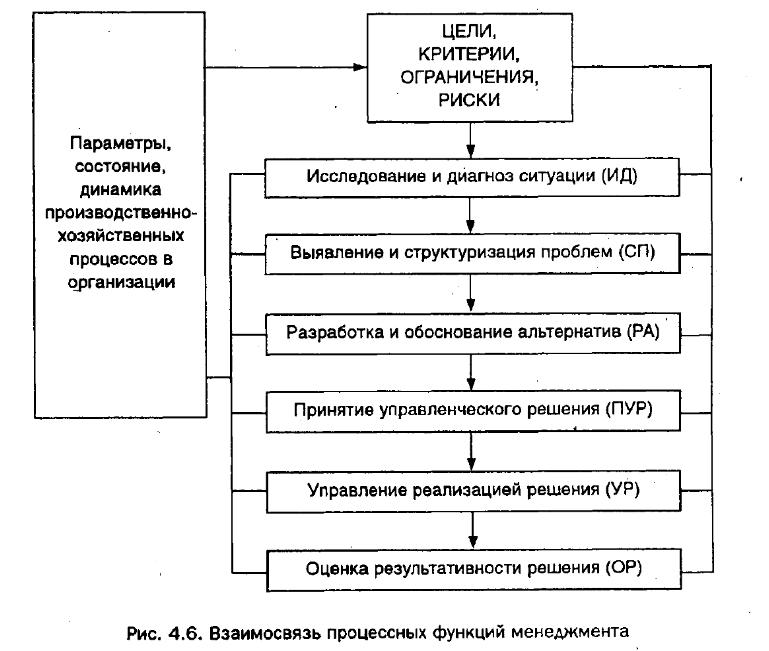 Параметры, состояние, динамика производственно-хозяйственных процессов в организации

ЦЕЛИ, КРИТЕРИИ, ОГРАНИЧЕНИЯ, РИСКИ

Исследование и диагноз ситуации (ИД)

Выявление и структуризация проблем (СП)

Разработка и обоснование альтернатив (РА)

Принятие управленческого решения (ПУР)

Управление реализацией решения (УР)

Оценка результативности решения (ОР)

Рис. 4.6. Взаимосвязь процессных функций менеджмента